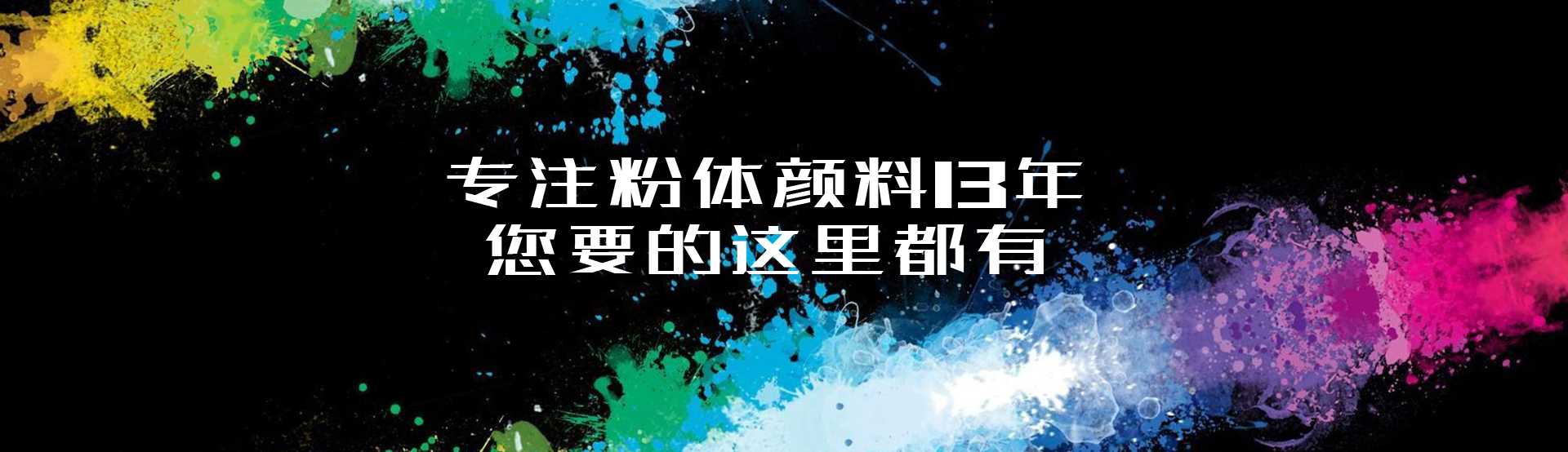 专注粉体颜料13年
您要的这里都有